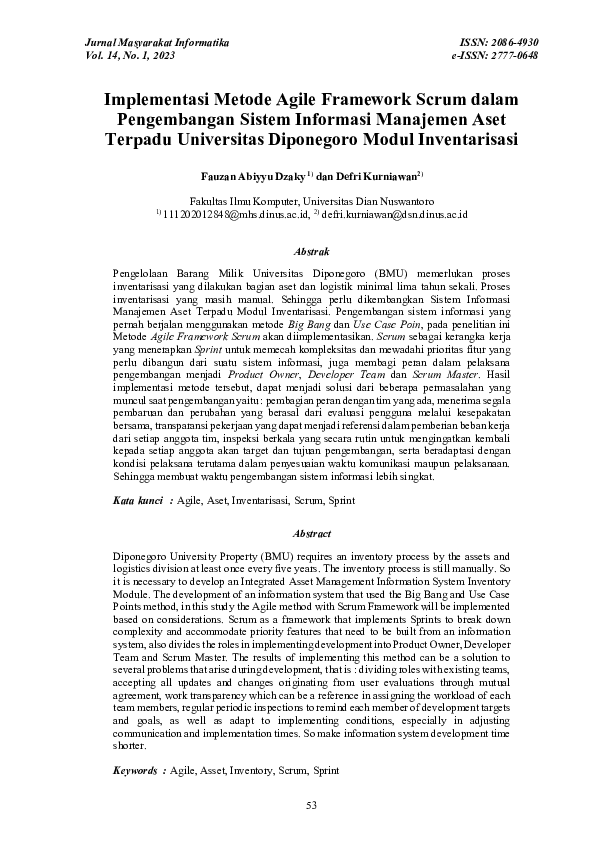 Jurnal Masyarakat Informatika
Vol. 14, No. 1, 2023

ISSN: 2086-4930
e-ISSN: 2777-0648

Implementasi Metode Agile Framework Scrum dalam Pengembangan Sistem Informasi Manajemen Aset Terpadu Universitas Diponegoro Modul Inventarisasi

Fauzan Abiyyu Dzaky $^{1)}$ dan Defri Kurniawan$^{2)}$

Fakultas Ilmu Komputer, Universitas Dian Nuswantoro
$^{1)}$ 111202012848@mhs.dinus.ac.id, $^{2)}$ defri.kurniawan@dsn.dinus.ac.id

Abstrak

Pengelolaan Barang Milik Universitas Diponegoro (BMU) memerlukan proses inventarisasi yang dilakukan bagian aset dan logistik minimal lima tahun sekali. Proses inventarisasi yang masih manual. Sehingga perlu dikembangkan Sistem Informasi Manajemen Aset Terpadu Modul Inventarisasi. Pengembangan sistem informasi yang pernah berjalan menggunakan metode Big Bang dan Use Case Poin, pada penelitian ini Metode Agile Framework Scrum akan diimplementasikan. Scrum sebagai kerangka kerja yang menerapkan Sprint untuk memecah kompleksitas dan mewadahi prioritas fitur yang perlu dibangun dari suatu sistem informasi, juga membagi peran dalam pelaksana pengembangan menjadi Product Owner, Developer Team dan Scrum Master. Hasil implementasi metode tersebut, dapat menjadi solusi dari beberapa permasalahan yang muncul saat pengembangan yaitu: pembagian peran dengan tim yang ada, menerima segala pembaruan dan perubahan yang berasal dari evaluasi pengguna melalui kesepakatan bersama, transparansi pekerjaan yang dapat menjadi referensi dalam pemberian beban kerja dari setiap anggota tim, inspeksi berkala yang secara rutin untuk mengingatkan kembali kepada setiap anggota akan target dan tujuan pengembangan, serta beradaptasi dengan kondisi pelaksana terutama dalam penyesuaian waktu komunikasi maupun pelaksanaan. Sehingga membuat waktu pengembangan sistem informasi lebih singkat.

Kata kunci : Agile, Aset, Inventarisasi, Scrum, Sprint

Abstract

Diponegoro University Property (BMU) requires an inventory process by the assets and logistics division at least once every five years. The inventory process is still manually. So it is necessary to develop an Integrated Asset Management Information System Inventory Module. The development of an information system that used the Big Bang and Use Case Points method, in this study the Agile method with Scrum Framework will be implemented based on considerations. Scrum as a framework that implements Sprints to break down complexity and accommodate priority features that need to be built from an information system, also divides the roles in implementing development into Product Owner, Developer Team and Scrum Master. The results of implementing this method can be a solution to several problems that arise during development, that is : dividing roles with existing teams, accepting all updates and changes originating from user evaluations through mutual agreement, work transparency which can be a reference in assigning the workload of each team members, regular periodic inspections to remind each member of development targets and goals, as well as adapt to implementing conditions, especially in adjusting communication and implementation times. So make information system development time shorter.

Keywords : Agile, Asset, Inventory, Scrum, Sprint

53